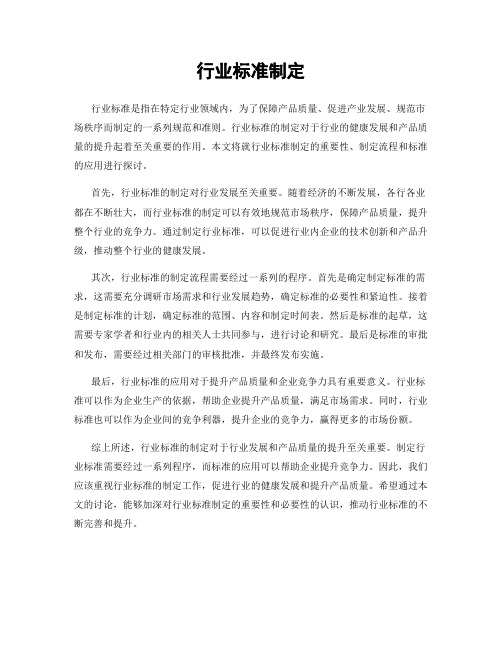 行业标准制定

行业标准是指在特定行业领域内，为了保障产品质量、促进产业发展、规范市场秩序而制定的一系列规范和准则。行业标准的制定对于行业的健康发展和产品质量的提升起着至关重要的作用。本文将就行业标准制定的重要性、制定流程和标准的应用进行探讨。

首先，行业标准的制定对行业发展至关重要。随着经济的不断发展，各行各业都在不断壮大，而行业标准的制定可以有效地规范市场秩序，保障产品质量，提升整个行业的竞争力。通过制定行业标准，可以促进行业内企业的技术创新和产品升级，推动整个行业的健康发展。

其次，行业标准的制定流程需要经过一系列的程序。首先是确定制定标准的需求，这需要充分调研市场需求和行业发展趋势，确定标准的必要性和紧迫性。接着是制定标准的计划，确定标准的范围、内容和制定时间表。然后是标准的起草，这需要专家学者和行业内的相关人士共同参与，进行讨论和研究。最后是标准的审批和发布，需要经过相关部门的审核批准，并最终发布实施。

最后，行业标准的应用对于提升产品质量和企业竞争力具有重要意义。行业标准可以作为企业生产的依据，帮助企业提升产品质量，满足市场需求。同时，行业标准也可以作为企业间的竞争利器，提升企业的竞争力，赢得更多的市场份额。

综上所述，行业标准的制定对于行业发展和产品质量的提升至关重要。制定行业标准需要经过一系列程序，而标准的应用可以帮助企业提升竞争力。因此，我们应该重视行业标准的制定工作，促进行业的健康发展和提升产品质量。希望通过本文的讨论，能够加深对行业标准制定的重要性和必要性的认识，推动行业标准的不断完善和提升。